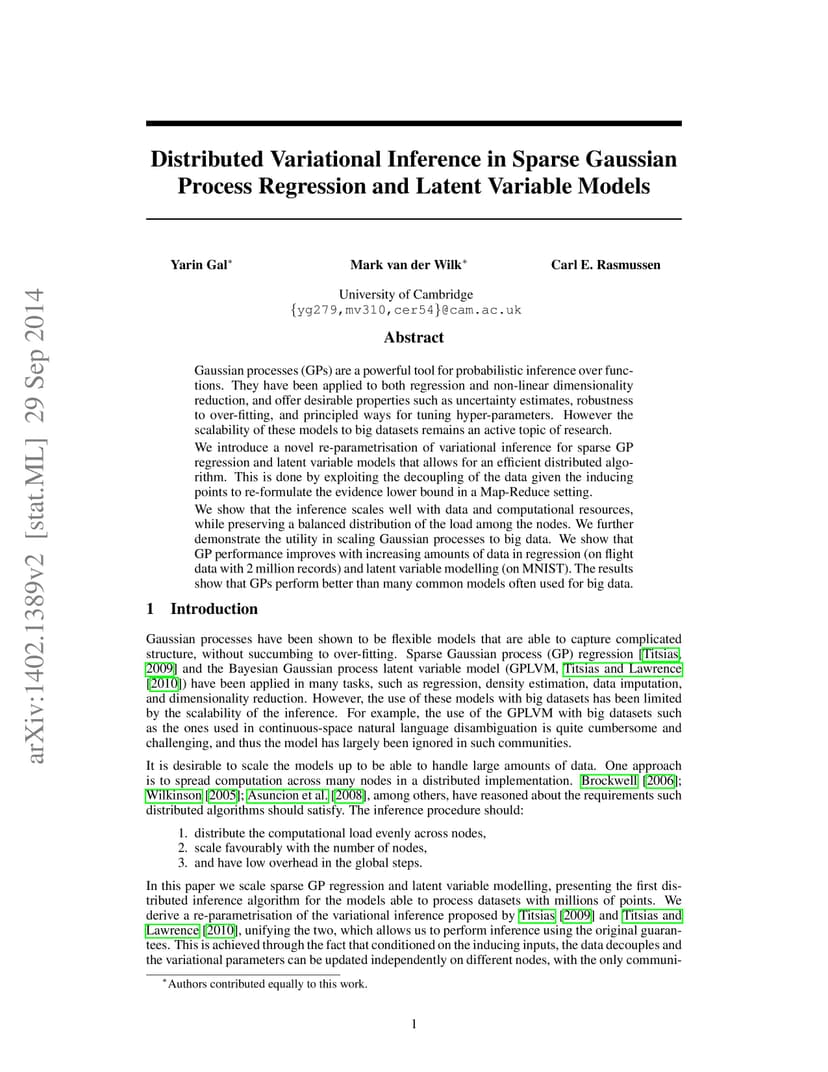 arXiv:1402.1389v2 [stat.ML] 29 Sep 2014

Distributed Variational Inference in Sparse Gaussian Process Regression and Latent Variable Models

Yarin Gal* Mark van der Wilk* Carl E. Rasmussen

University of Cambridge
{yg279,mv310,cer54}@cam.ac.uk

Abstract

Gaussian processes (GPs) are a powerful tool for probabilistic inference over functions. They have been applied to both regression and non-linear dimensionality reduction, and offer desirable properties such as uncertainty estimates, robustness to over-fitting, and principled ways for tuning hyper-parameters. However the scalability of these models to big datasets remains an active topic of research.

We introduce a novel re-parametrisation of variational inference for sparse GP regression and latent variable models that allows for an efficient distributed algorithm. This is done by exploiting the decoupling of the data given the inducing points to re-formulate the evidence lower bound in a Map-Reduce setting.

We show that the inference scales well with data and computational resources, while preserving a balanced distribution of the load among the nodes. We further demonstrate the utility in scaling Gaussian processes to big data. We show that GP performance improves with increasing amounts of data in regression (on flight data with 2 million records) and latent variable modelling (on MNIST). The results show that GPs perform better than many common models often used for big data.

1 Introduction

Gaussian processes have been shown to be flexible models that are able to capture complicated structure, without succumbing to over-fitting. Sparse Gaussian process (GP) regression [Titsias, 2009] and the Bayesian Gaussian process latent variable model (GPLVM, Titsias and Lawrence [2010]) have been applied in many tasks, such as regression, density estimation, data imputation, and dimensionality reduction. However, the use of these models with big datasets has been limited by the scalability of the inference. For example, the use of the GPLVM with big datasets such as the ones used in continuous-space natural language disambiguation is quite cumbersome and challenging, and thus the model has largely been ignored in such communities.

It is desirable to scale the models up to be able to handle large amounts of data. One approach is to spread computation across many nodes in a distributed implementation. Brockwell [2006]; Wilkinson [2005]; Asuncion et al. [2008], among others, have reasoned about the requirements such distributed algorithms should satisfy. The inference procedure should:

1. distribute the computational load evenly across nodes,
2. scale favourably with the number of nodes,
3. and have low overhead in the global steps.

In this paper we scale sparse GP regression and latent variable modelling, presenting the first distributed inference algorithm for the models able to process datasets with millions of points. We derive a re-parametrisation of the variational inference proposed by Titsias [2009] and Titsias and Lawrence [2010], unifying the two, which allows us to perform inference using the original guarantees. This is achieved through the fact that conditioned on the inducing inputs, the data decouples and the variational parameters can be updated independently on different nodes, with the only communi-

*Authors contributed equally to this work.

1